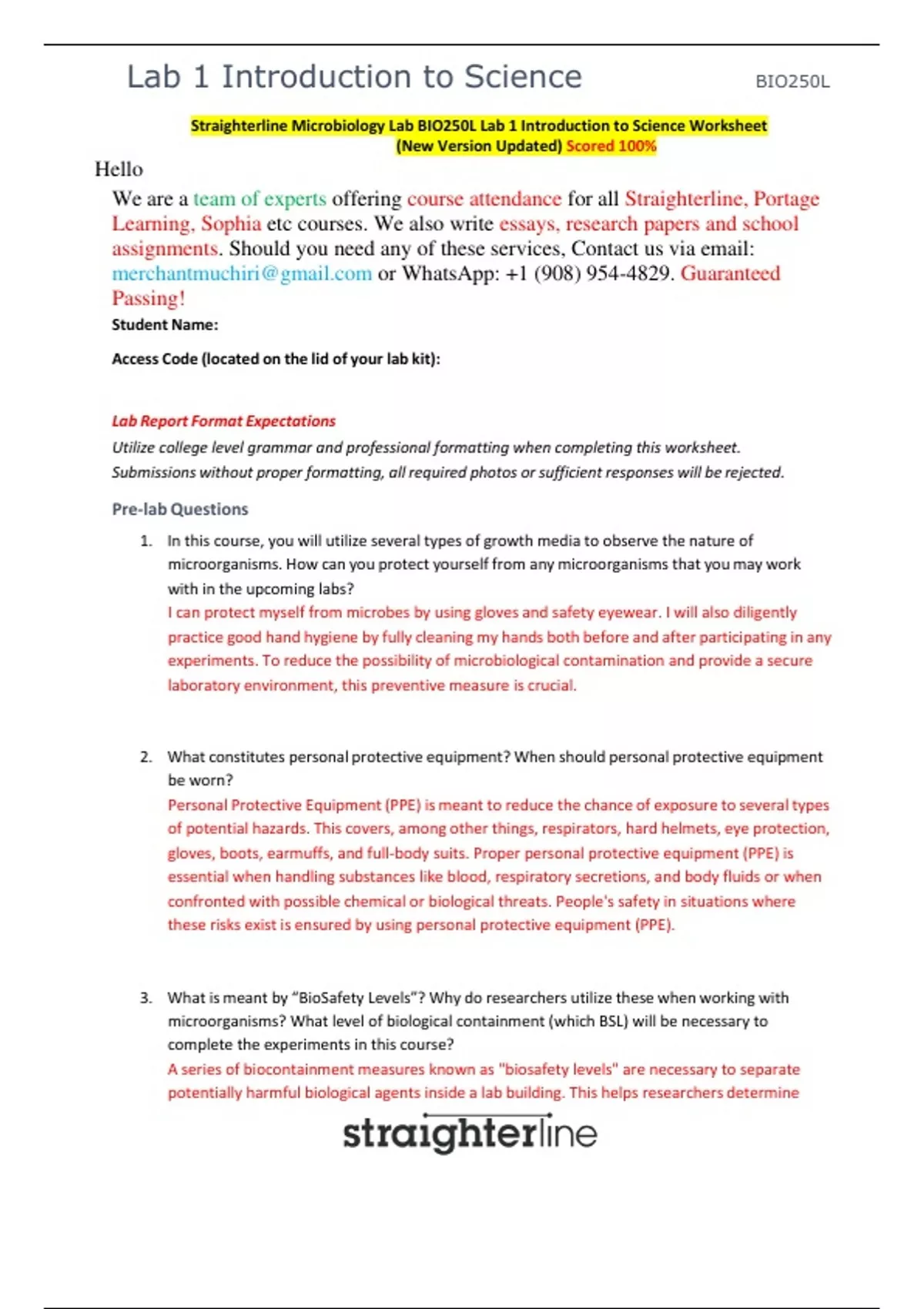 Lab 1 Introduction to Science

BIO250L

Straighterline Microbiology Lab BIO250L Lab 1 Introduction to Science Worksheet (New Version Updated) Scored 100%

Hello

We are a team of experts offering course attendance for all Straighterline, Portage Learning, Sophia etc courses. We also write essays, research papers and school assignments. Should you need any of these services, Contact us via email: merchantmuchiri@gmail.com or WhatsApp: +1 (908) 954-4829. Guaranteed Passing!

Student Name:

Access Code (located on the lid of your lab kit):

Lab Report Format Expectations

Utilize college level grammar and professional formatting when completing this worksheet. Submissions without proper formatting, all required photos or sufficient responses will be rejected.

Pre-lab Questions

1. In this course, you will utilize several types of growth media to observe the nature of microorganisms. How can you protect yourself from any microorganisms that you may work with in the upcoming labs?
I can protect myself from microbes by using gloves and safety eyewear. I will also diligently practice good hand hygiene by fully cleaning my hands both before and after participating in any experiments. To reduce the possibility of microbiological contamination and provide a secure laboratory environment, this preventive measure is crucial.

2. What constitutes personal protective equipment? When should personal protective equipment be worn?
Personal Protective Equipment (PPE) is meant to reduce the chance of exposure to several types of potential hazards. This covers, among other things, respirators, hard helmets, eye protection, gloves, boots, earmuffs, and full-body suits. Proper personal protective equipment (PPE) is essential when handling substances like blood, respiratory secretions, and body fluids or when confronted with possible chemical or biological threats. People's safety in situations where these risks exist is ensured by using personal protective equipment (PPE).

3. What is meant by “BioSafety Levels”? Why do researchers utilize these when working with microorganisms? What level of biological containment (which BSL) will be necessary to complete the experiments in this course?
A series of biocontainment measures known as "biosafety levels" are necessary to separate potentially harmful biological agents inside a lab building. This helps researchers determine

straighterline